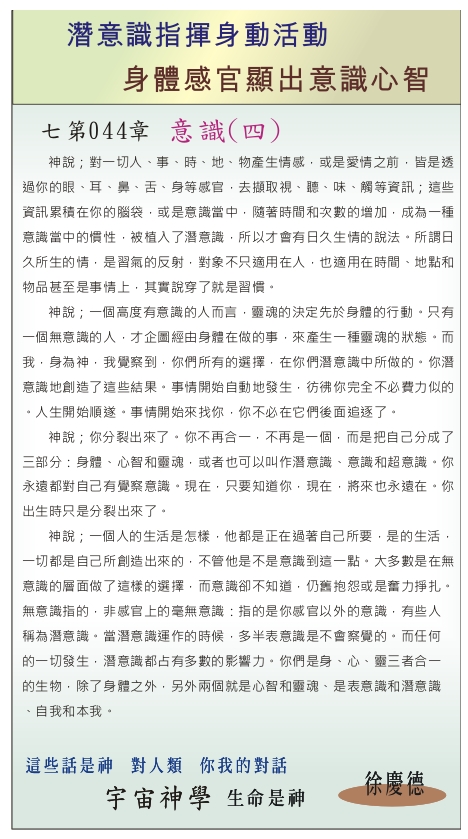 潛意識指揮身動活動
身體感官顯出意識心智

七 第044章 意識(四)

神說；對一切人、事、時、地、物產生情感，或是愛情之前，皆是透過你的眼、耳、鼻、舌、身等感官，去擷取視、聽、味、觸等資訊；這些資訊累積在你的腦袋，或是意識當中，隨著時間和次數的增加，成為一種意識當中的慣性，被植入了潛意識，所以才會有日久生情的說法。所謂日久所生的情，是習氣的反射，對象不只適用在人，也適用在時間、地點和物品甚至是事情上，其實說穿了就是習慣。

神說；一個高度有意識的人而言，靈魂的決定先於身體的行動。只有一個無意識的人，才企圖經由身體在做的事，來產生一種靈魂的狀態。而我，身為神，我覺察到，你們所有的選擇，在你們潛意識中所做的。你潛意識地創造了這些結果。事情開始自動地發生，彷彿你完全不必費力似的。人生開始順遂。事情開始來找你，你不必在它們後面追逐了。

神說；你分裂出來了。你不再合一，不再是一個，而是把自己分成了三部分：身體、心智和靈魂，或者也可以叫作潛意識、意識和超意識。你永遠都對自己有覺察意識。現在，只要知道你，現在，將來也永遠在。你出生時只是分裂出來了。

神說；一個人的生活是怎樣，他都是正在過著自己所要，是的生活，一切都是自己所創造出來的，不管他是不是意識到這一點。大多數是在無意識的層面做了這樣的選擇，而意識卻不知道，仍舊抱怨或是奮力掙扎。無意識指的，非感官上的毫無意識：指的是你感官以外的意識，有些人稱為潛意識。當潛意識運作的時候，多半表意識是不會察覺的。而任何的一切發生，潛意識都占有多數的影響力。你們是身、心、靈三者合一的生物，除了身體之外，另外兩個就是心智和靈魂、是表意識和潛意識、自我和本我。

這些話是神 對人類 你我的對話
宇宙神學 生命是神
徐慶德